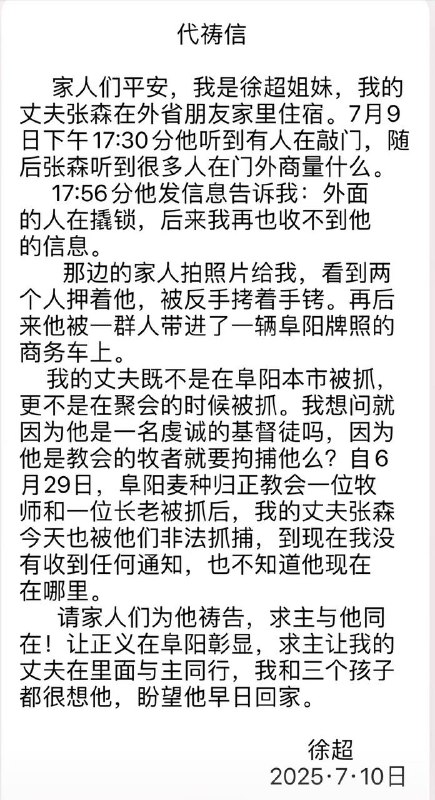 代祷信

家人们平安，我是徐超姐妹，我的丈夫张森在外省朋友家里住宿。7月9日下午17:30分他听到有人在敲门，随后张森听到很多人在门外商量什么。

17:56分他发信息告诉我：外面的人在撬锁，后来我再也收不到他的信息。

那边的家人拍照片给我，看到两个人押着他，被反手拷着手铐。再后来他被一群人带进了一辆阜阳牌照的商务车上。

我的丈夫既不是在阜阳本市被抓，更不是在聚会的时候被抓。我想问就因为他是一名虔诚的基督徒吗，因为他是教会的牧者就要拘捕他么？自6月29日，阜阳麦种归正教会一位牧师和一位长老被抓后，我的丈夫张森今天也被他们非法抓捕，到现在我没有收到任何通知，也不知道他现在在哪里。

请家人们为他祷告，求主与他同在！让正义在阜阳彰显，求主让我的丈夫在里面与主同行，我和三个孩子都很想他，盼望他早日回家。

徐超
2025·7·10日